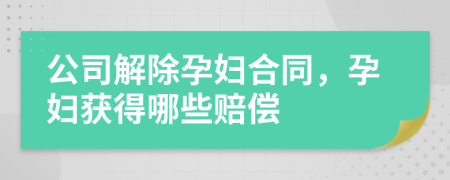 公司解除孕妇合同，孕妇获得哪些赔偿